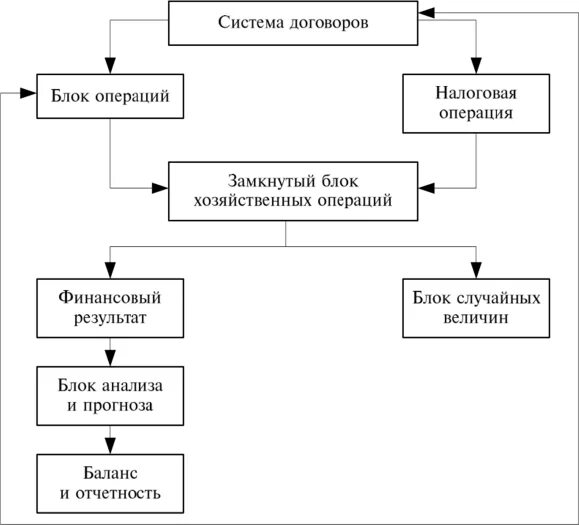 Система договоров

Блок операций

Налоговая операция

Замкнутый блок хозяйственных операций

Финансовый результат

Блок случайных величин

Блок анализа и прогноза

Баланс и отчетность